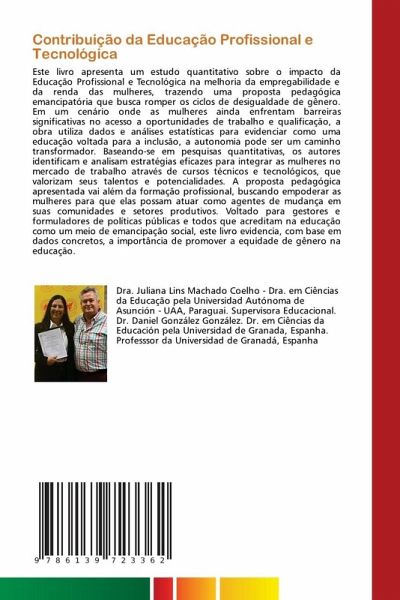 Contribuição da Educação Profissional e Tecnológica

Este livro apresenta um estudo quantitativo sobre o impacto da Educação Profissional e Tecnológica na melhoria da empregabilidade e da renda das mulheres, trazendo uma proposta pedagógica emancipatória que busca romper os ciclos de desigualdade de gênero. Em um cenário onde as mulheres ainda enfrentam barreiras significativas no acesso a oportunidades de trabalho e qualificação, a obra utiliza dados e análises estatísticas para evidenciar como uma educação voltada para a inclusão, a autonomia pode ser um caminho transformador. Baseando-se em pesquisas quantitativas, os autores identificam e analisam estratégias eficazes para integrar as mulheres no mercado de trabalho através de cursos técnicos e tecnológicos, que valorizam seus talentos e potencialidades. A proposta pedagógica apresentada vai além da formação profissional, buscando empoderar as mulheres para que elas possam atuar como agentes de mudança em suas comunidades e setores produtivos. Voltado para gestores e formuladores de políticas públicas e todos que acreditam na educação como um meio de emancipação social, este livro evidencia, com base em dados concretos, a importância de promover a equidade de gênero na educação.

Dra. Juliana Lins Machado Coelho - Dra. em Ciências da Educação pela Universidad Autónoma de Asunción - UAA, Paraguai. Supervisora Educacional. Dr. Daniel González González. Dr. em Ciências da Educación pela Universidad de Granada, Espanha. Professsor da Universidad de Granadá, Espanha

9 786139 723362